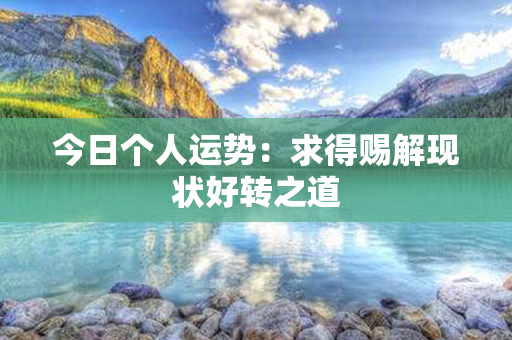 今日个人运势：求得赐解现状好转之道